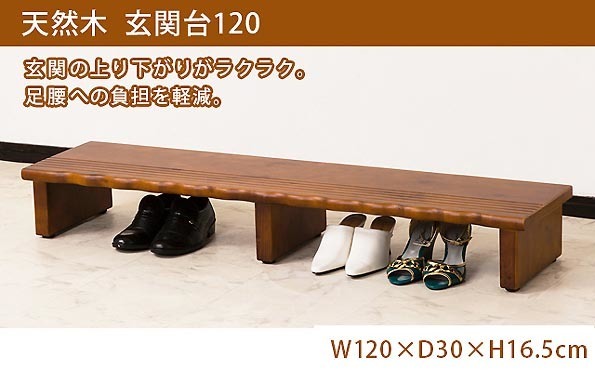 天然木　玄関台120

玄関の上り下がりがラクラク。
足腰への負担を軽減。

W120×D30×H16.5cm